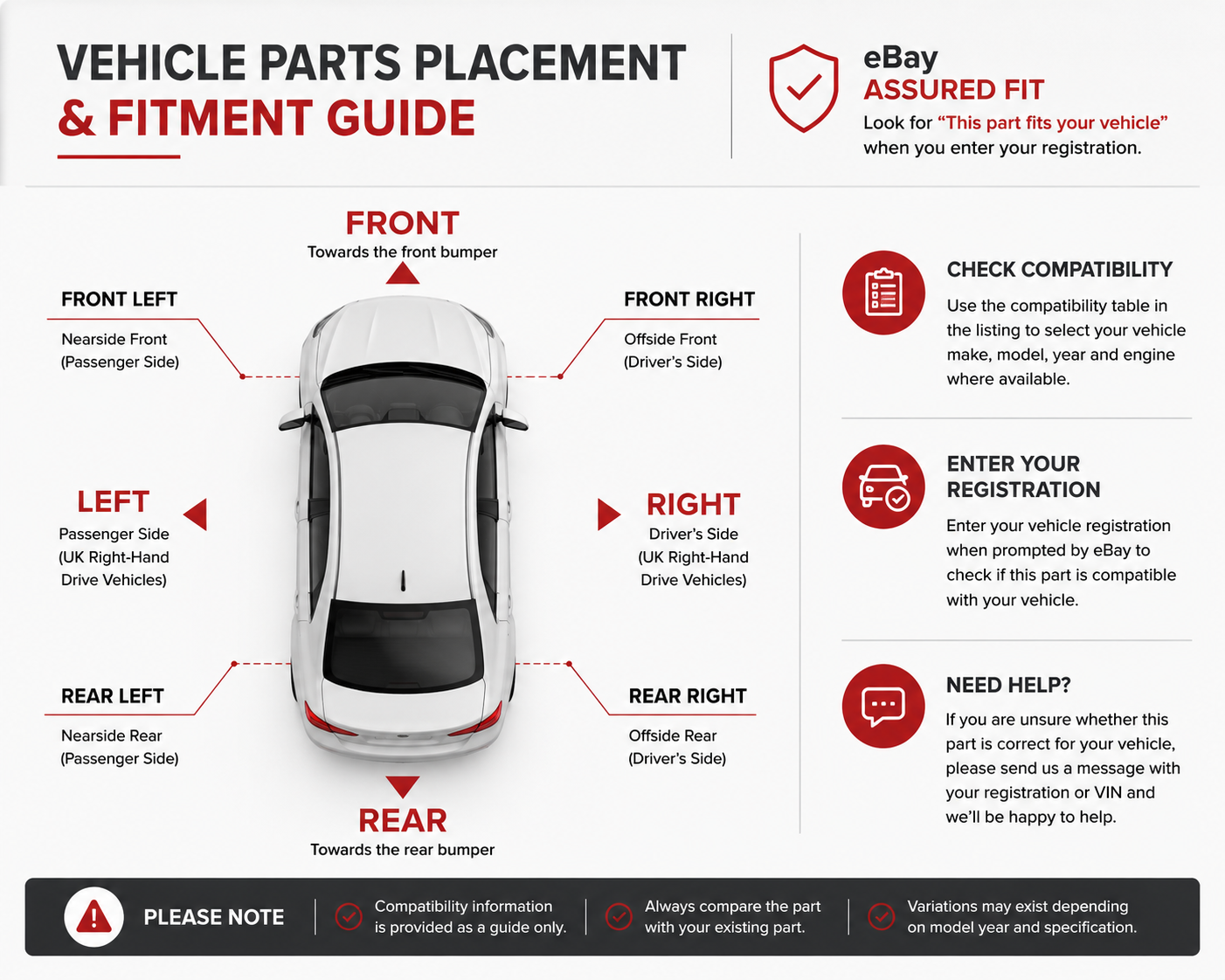 VEHICLE PARTS PLACEMENT
& FITMENT GUIDE

eBay
ASSURED FIT
Look for "This part fits your vehicle" when you enter your registration.

FRONT
Towards the front bumper

FRONT LEFT
Nearside Front (Passenger Side)

FRONT RIGHT
Offside Front (Driver's Side)

LEFT
Passenger Side (UK Right-Hand Drive Vehicles)

RIGHT
Driver's Side (UK Right-Hand Drive Vehicles)

REAR LEFT
Nearside Rear (Passenger Side)

REAR RIGHT
Offside Rear (Driver's Side)

REAR
Towards the rear bumper

CHECK COMPATIBILITY
Use the compatibility table in the listing to select your vehicle make, model, year and engine where available.

ENTER YOUR REGISTRATION
Enter your vehicle registration when prompted by eBay to check if this part is compatible with your vehicle.

NEED HELP?
If you are unsure whether this part is correct for your vehicle, please send us a message with your registration or VIN and we'll be happy to help.

PLEASE NOTE
Compatibility information is provided as a guide only.
Always compare the part with your existing part.
Variations may exist depending on model year and specification.